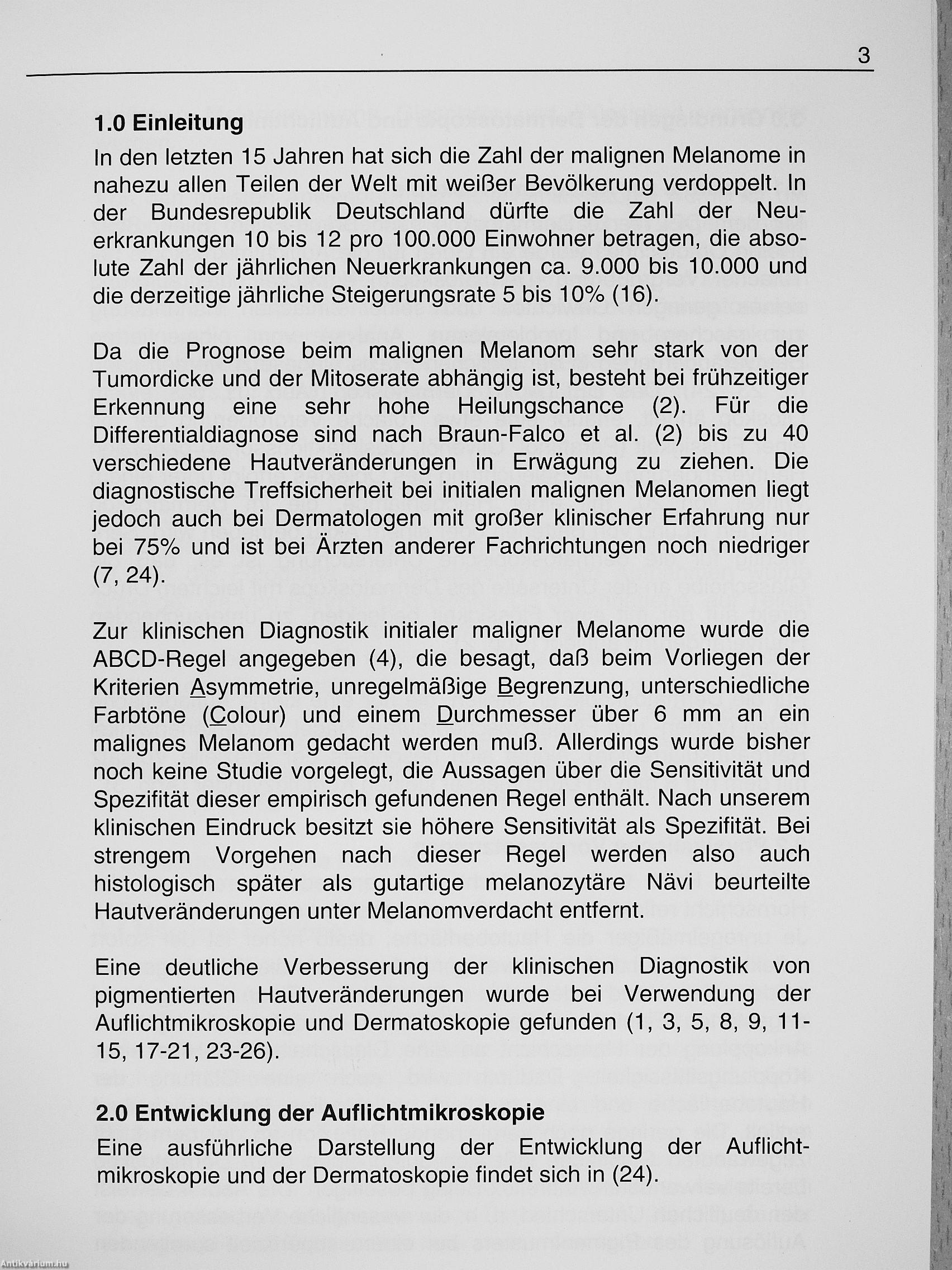 3

1.0 Einleitung

In den letzten 15 Jahren hat sich die Zahl der malignen Melanome in nahezu allen Teilen der Welt mit weißer Bevölkerung verdoppelt. In der Bundesrepublik Deutschland dürfte die Zahl der Neuerkrankungen 10 bis 12 pro 100.000 Einwohner betragen, die absolute Zahl der jährlichen Neuerkrankungen ca. 9.000 bis 10.000 und die derzeitige jährliche Steigerungsrate 5 bis 10% (16).

Da die Prognose beim malignen Melanom sehr stark von der Tumordicke und der Mitoserate abhängig ist, besteht bei frühzeitiger Erkennung eine sehr hohe Heilungschance (2). Für die Differentialdiagnose sind nach Braun-Falco et al. (2) bis zu 40 verschiedene Hautveränderungen in Erwägung zu ziehen. Die diagnostische Treffsicherheit bei initialen malignen Melanomen liegt jedoch auch bei Dermatologen mit großer klinischer Erfahrung nur bei 75% und ist bei Ärzten anderer Fachrichtungen noch niedriger (7, 24).

Zur klinischen Diagnostik initialer maligner Melanome wurde die ABCD-Regel angegeben (4), die besagt, daß beim Vorliegen der Kriterien Asymmetrie, unregelmäßige Begrenzung, unterschiedliche Farbtöne (Colour) und einem Durchmesser über 6 mm an ein malignes Melanom gedacht werden muß. Allerdings wurde bisher noch keine Studie vorgelegt, die Aussagen über die Sensitivität und Spezifität dieser empirisch gefundenen Regel enthält. Nach unserem klinischen Eindruck besitzt sie höhere Sensitivität als Spezifität. Bei strengem Vorgehen nach dieser Regel werden also auch histologisch später als gutartige melanozytäre Nävi beurteilte Hautveränderungen unter Melanomverdacht entfernt.

Eine deutliche Verbesserung der klinischen Diagnostik von pigmentierten Hautveränderungen wurde bei Verwendung der Auflichtmikroskopie und Dermatoskopie gefunden (1, 3, 5, 8, 9, 11-15, 17-21, 23-26).

2.0 Entwicklung der Auflichtmikroskopie

Eine ausführliche Darstellung der Entwicklung der Auflichtmikroskopie und der Dermatoskopie findet sich in (24).

Antikvarium.hu